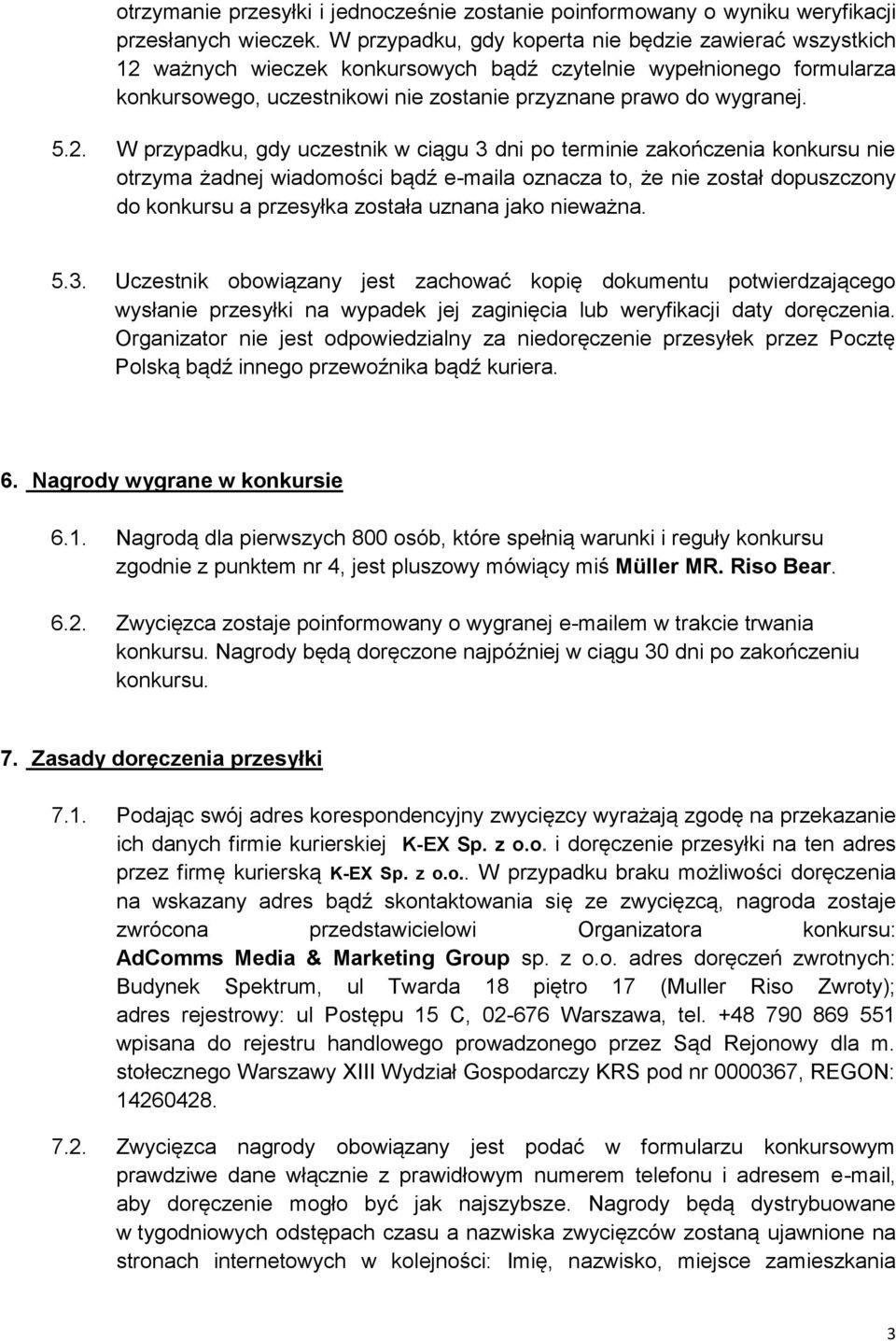 otrzymanie przesyłki i jednocześnie zostanie poinformowany o wyniku weryfikacji przesłanych wieczek. W przypadku, gdy koperta nie będzie zawierać wszystkich 12 ważnych wieczek konkursowych bądź czytelnie wypełnionego formularza konkursowego, uczestnikowi nie zostanie przyznane prawo do wygranej.

5.2. W przypadku, gdy uczestnik w ciągu 3 dni po terminie zakończenia konkursu nie otrzyma żadnej wiadomości bądź e-maila oznacza to, że nie został dopuszczony do konkursu a przesyłka została uznana jako nieważna.

5.3. Uczestnik obowiązany jest zachować kopię dokumentu potwierdzającego wysłanie przesyłki na wypadek jej zaginięcia lub weryfikacji daty doręczenia. Organizator nie jest odpowiedzialny za niedoręczenie przesyłek przez Pocztę Polską bądź innego przewoźnika bądź kuriera.

6. Nagrody wygrane w konkursie

6.1. Nagrodą dla pierwszych 800 osób, które spełnią warunki i reguły konkursu zgodnie z punktem nr 4, jest pluszowy mówiący miś Müller MR. Riso Bear.

6.2. Zwycięzca zostaje poinformowany o wygranej e-mailem w trakcie trwania konkursu. Nagrody będą doręczone najpóźniej w ciągu 30 dni po zakończeniu konkursu.

7. Zasady doręczenia przesyłki

7.1. Podając swój adres korespondencyjny zwycięzcy wyrażają zgodę na przekazanie ich danych firmie kurierskiej K-EX Sp. z o.o. i doręczenie przesyłki na ten adres przez firmę kurierską K-EX Sp. z o.o.. W przypadku braku możliwości doręczenia na wskazany adres bądź skontaktowania się ze zwycięzcą, nagroda zostaje zwrócona przedstawicielowi Organizatora konkursu: AdComms Media & Marketing Group sp. z o.o. adres doręczeń zwrotnych: Budynek Spektrum, ul Twarda 18 piętro 17 (Muller Riso Zwroty); adres rejestrowy: ul Postępu 15 C, 02-676 Warszawa, tel. +48 790 869 551 wpisana do rejestru handlowego prowadzonego przez Sąd Rejonowy dla m. stołecznego Warszawy XIII Wydział Gospodarczy KRS pod nr 0000367, REGON: 14260428.

7.2. Zwycięzca nagrody obowiązany jest podać w formularzu konkursowym prawdziwe dane włącznie z prawidłowym numerem telefonu i adresem e-mail, aby doręczenie mogło być jak najszybsze. Nagrody będą dystrybuowane w tygodniowych odstępach czasu a nazwiska zwycięzców zostaną ujawnione na stronach internetowych w kolejności: Imię, nazwisko, miejsce zamieszkania

3